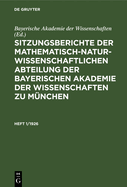 DE GRUYTER

Bayerische Akademie der Wissenschaften (Ed.)

SITZUNGSBERICHTE DER MATHEMATISCH-NATURWISSENSCHAFTLICHEN ABTEILUNG DER BAYERISCHEN AKADEMIE DER WISSENSCHAFTEN ZU MÜNCHEN

HEFT 1/1926

DE G